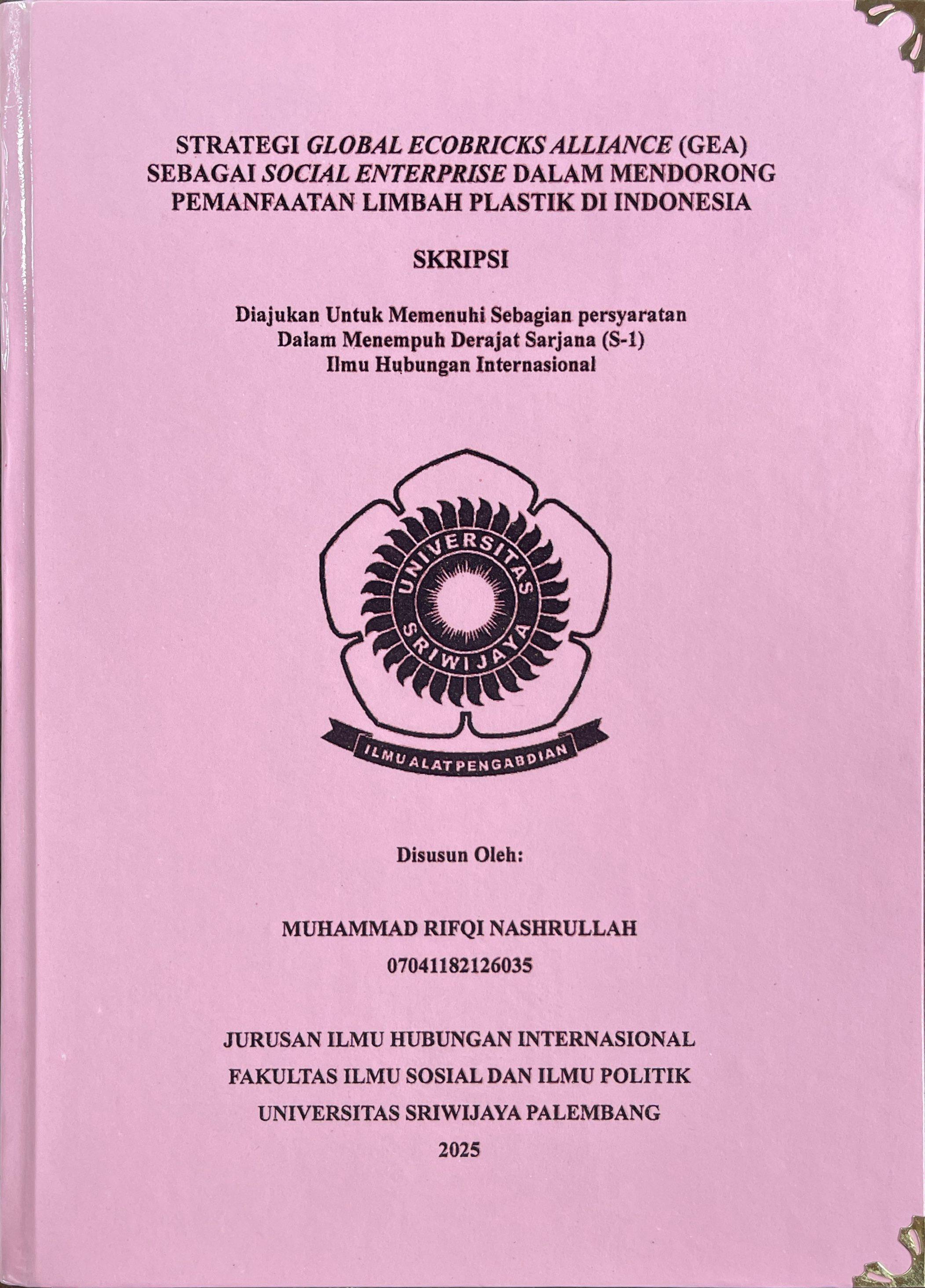 STRATEGI GLOBAL ECOBRICKS ALLIANCE (GEA) SEBAGAI SOCIAL ENTERPRISE DALAM MENDORONG PEMANFAATAN LIMBAH PLASTIK DI INDONESIA

SKRIPSI

Diajukan Untuk Memenuhi Sebagian persyaratan
Dalam Menempuh Derajat Sarjana (S-1)
Ilmu Hubungan Internasional

UNIVERSITAS SRIWIJAYA

ILMU ALAT PENGABDIAN

Disusun Oleh:

MUHAMMAD RIFQI NASHRULLAH
07041182126035

JURUSAN ILMU HUBUNGAN INTERNASIONAL
FAKULTAS ILMU SOSIAL DAN ILMU POLITIK
UNIVERSITAS SRIWIJAYA PALEMBANG
2025